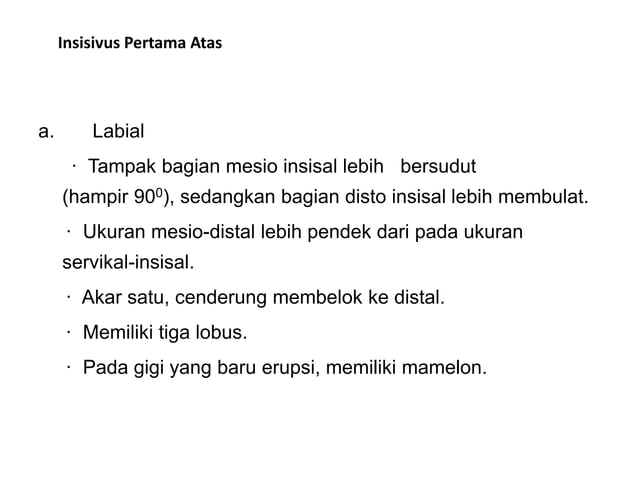 Insisivus Pertama Atas

a. Labial

· Tampak bagian mesio insisal lebih bersudut (hampir $90^0$), sedangkan bagian disto insisal lebih membulat.

· Ukuran mesio-distal lebih pendek dari pada ukuran servikal-insisal.

· Akar satu, cenderung membelok ke distal.

· Memiliki tiga lobus.

· Pada gigi yang baru erupsi, memiliki mamelon.